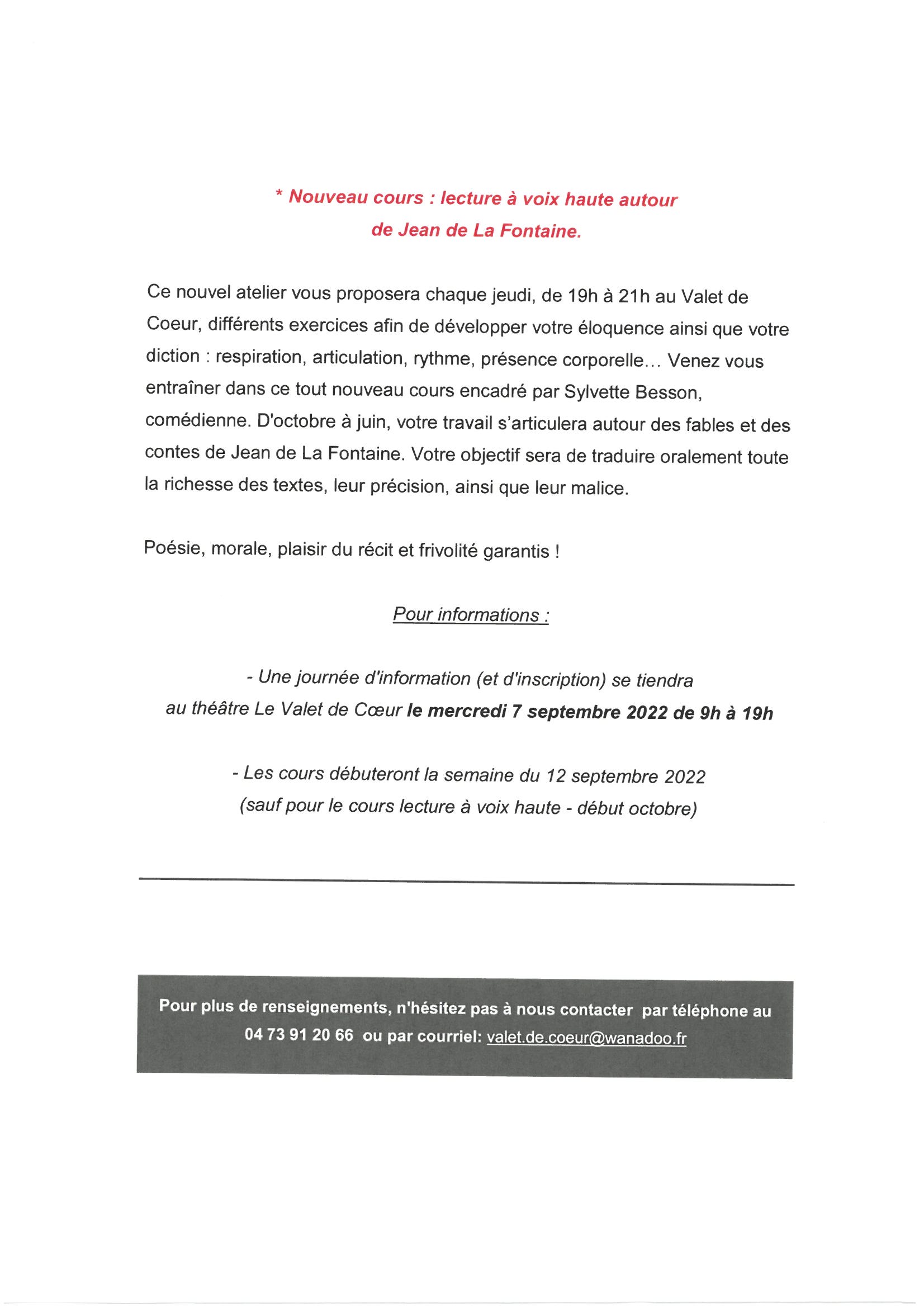 * Nouveau cours : lecture à voix haute autour de Jean de La Fontaine.

Ce nouvel atelier vous proposera chaque jeudi, de 19h à 21h au Valet de Coeur, différents exercices afin de développer votre éloquence ainsi que votre diction : respiration, articulation, rythme, présence corporelle... Venez vous entraîner dans ce tout nouveau cours encadré par Sylvette Besson, comédienne. D'octobre à juin, votre travail s'articulera autour des fables et des contes de Jean de La Fontaine. Votre objectif sera de traduire oralement toute la richesse des textes, leur précision, ainsi que leur malice.

Poésie, morale, plaisir du récit et frivolité garantis !

Pour informations :

- Une journée d'information (et d'inscription) se tiendra au théâtre Le Valet de Cœur le mercredi 7 septembre 2022 de 9h à 19h

- Les cours débuteront la semaine du 12 septembre 2022 (sauf pour le cours lecture à voix haute - début octobre)

Pour plus de renseignements, n'hésitez pas à nous contacter par téléphone au 04 73 91 20 66 ou par courriel: valet.de.coeur@wanadoo.fr